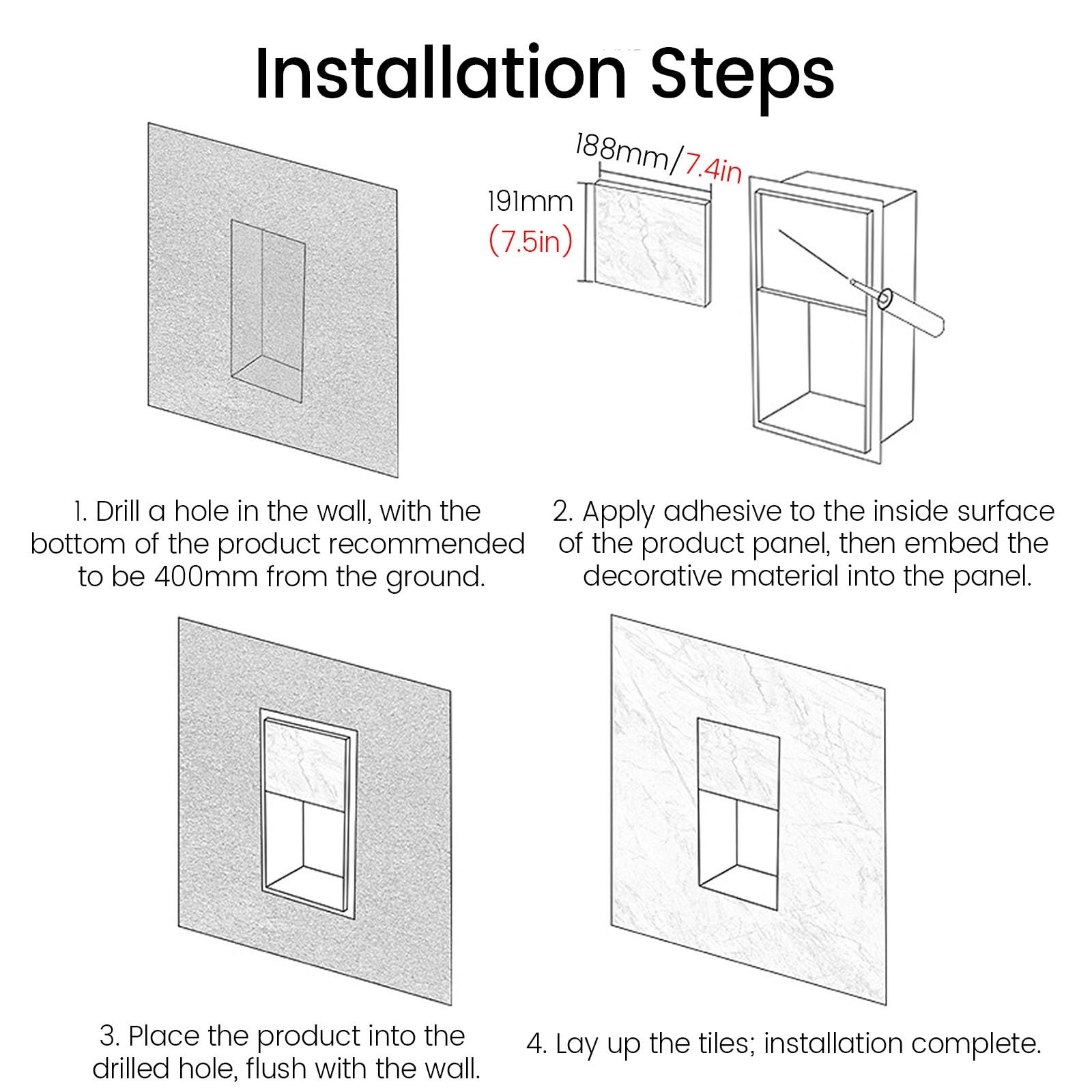 Installation Steps

188mm/7.4in

191mm
(7.5in)

1. Drill a hole in the wall, with the bottom of the product recommended to be 400mm from the ground.

2. Apply adhesive to the inside surface of the product panel, then embed the decorative material into the panel.

3. Place the product into the drilled hole, flush with the wall.

4. Lay up the tiles; installation complete.